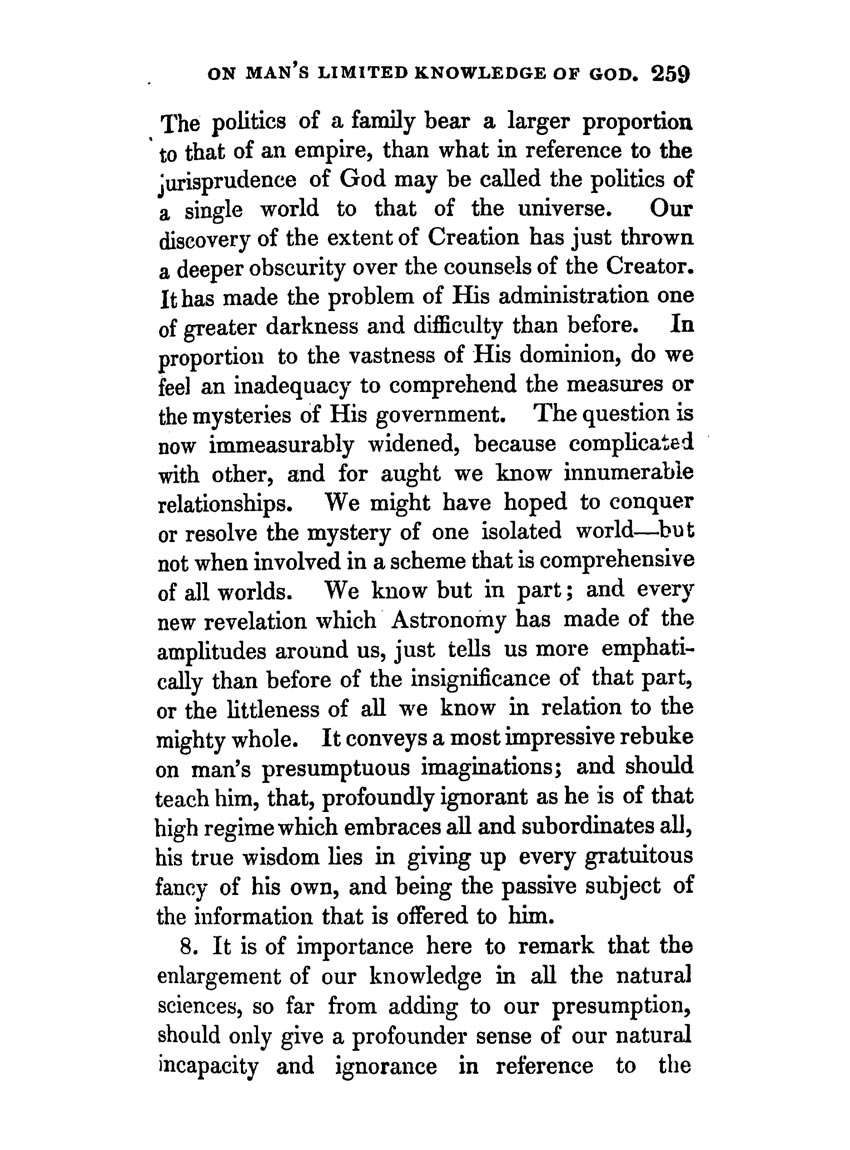 ON MAN'S LIMITED KNOWLEDGE OF GOD. 259

The politics of a family bear a larger proportion to that of an empire, than what in reference to the jurisprudence of God may be called the politics of a single world to that of the universe. Our discovery of the extent of Creation has just thrown a deeper obscurity over the counsels of the Creator. It has made the problem of His administration one of greater darkness and difficulty than before. In proportion to the vastness of His dominion, do we feel an inadequacy to comprehend the measures or the mysteries of His government. The question is now immeasurably widened, because complicated with other, and for aught we know innumerable relationships. We might have hoped to conquer or resolve the mystery of one isolated world—but not when involved in a scheme that is comprehensive of all worlds. We know but in part; and every new revelation which Astronomy has made of the amplitudes around us, just tells us more emphatically than before of the insignificance of that part, or the littleness of all we know in relation to the mighty whole. It conveys a most impressive rebuke on man's presumptuous imaginations; and should teach him, that, profoundly ignorant as he is of that high regime which embraces all and subordinates all, his true wisdom lies in giving up every gratuitous fancy of his own, and being the passive subject of the information that is offered to him.

8. It is of importance here to remark that the enlargement of our knowledge in all the natural sciences, so far from adding to our presumption, should only give a profounder sense of our natural incapacity and ignorance in reference to the